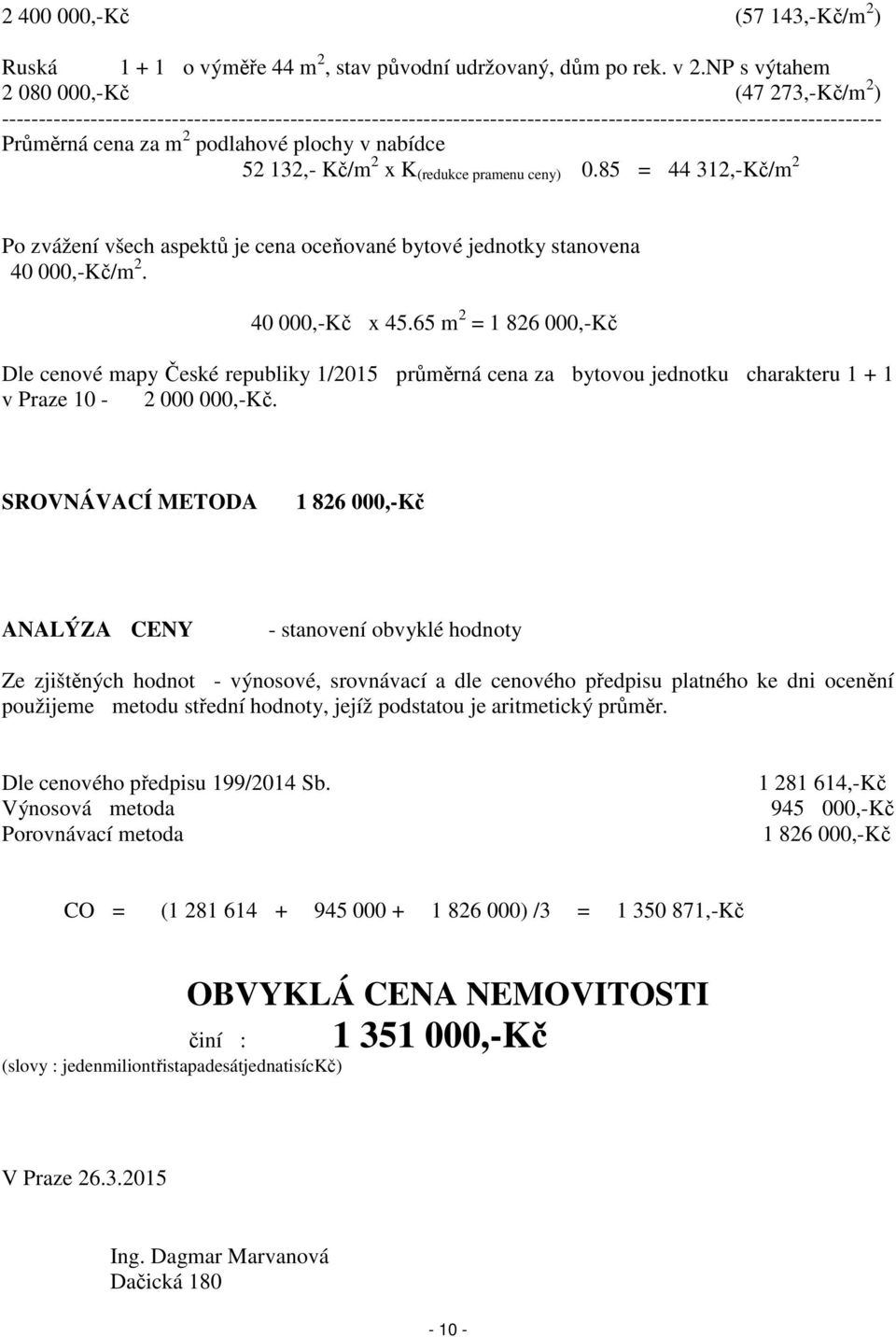 2 400 000,-Kč (57 143,-Kč/m$^2$)

Ruská 1 + 1 o výměře 44 m$^2$, stav původní udržovaný, dům po rek. v 2.NP s výtahem
2 080 000,-Kč (47 273,-Kč/m$^2$)
------------------------------------------------------------------------------------------------------------------------
Průměrná cena za m$^2$ podlahové plochy v nabídce
52 132,- Kč/m$^2$ x K$_{(redukce\ pramenu\ ceny)}$ 0.85 = 44 312,-Kč/m$^2$

Po zvážení všech aspektů je cena oceňované bytové jednotky stanovena 40 000,-Kč/m$^2$.

40 000,-Kč x 45.65 m$^2$ = 1 826 000,-Kč

Dle cenové mapy České republiky 1/2015 průměrná cena za bytovou jednotku charakteru 1 + 1 v Praze 10 - 2 000 000,-Kč.

SROVNÁVACÍ METODA 1 826 000,-Kč

ANALÝZA CENY - stanovení obvyklé hodnoty

Ze zjištěných hodnot - výnosové, srovnávací a dle cenového předpisu platného ke dni ocenění použijeme metodu střední hodnoty, jejíž podstatou je aritmetický průměr.

Dle cenového předpisu 199/2014 Sb. 1 281 614,-Kč
Výnosová metoda 945 000,-Kč
Porovnávací metoda 1 826 000,-Kč

CO = (1 281 614 + 945 000 + 1 826 000) /3 = 1 350 871,-Kč

OBVYKLÁ CENA NEMOVITOSTI
činí : 1 351 000,-Kč
(slovy : jedenmiliontřistapadesátjednatisícKč)

V Praze 26.3.2015

Ing. Dagmar Marvanová
Dačická 180

- 10 -